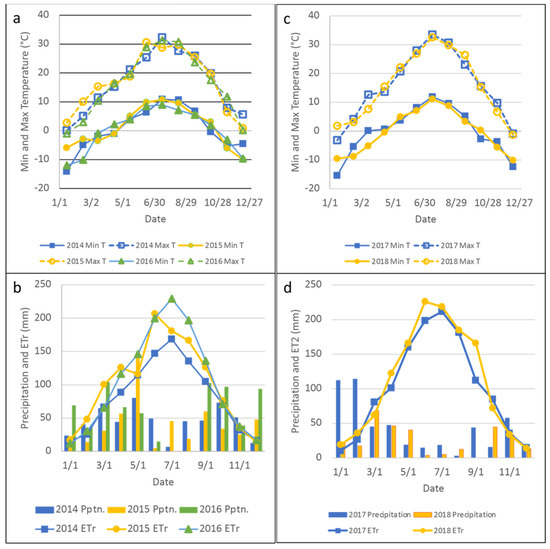 a

Min and Max Temperature (°C)

40
30
20
10
0
-10
-20

1/1 3/2 5/1 6/30 8/29 10/28 12/27

Date

2014 Min T
2014 Max T
2015 Min T
2015 Max T
2016 Min T
2016 Max T

c

Min and Max Temperature (°C)

40
30
20
10
0
-10
-20

1/1 3/2 5/1 6/30 8/29 10/28 12/27

Date

2017 Min T
2017 Max T
2018 Min T
2018 Max T

b

Precipitation and ETr (mm)

250
200
150
100
50
0

1/1 3/1 5/1 7/1 9/1 11/1

Date

2014 Pptn.
2015 Pptn.
2016 Pptn.
2014 ETr
2015 ETr
2016 ETr

d

Precipitation and ET2 (mm)

250
200
150
100
50
0

1/1 3/1 5/1 7/1 9/1 11/1

Date

2017 Precipitation
2018 Precipitation
2017 ETr
2018 ETr